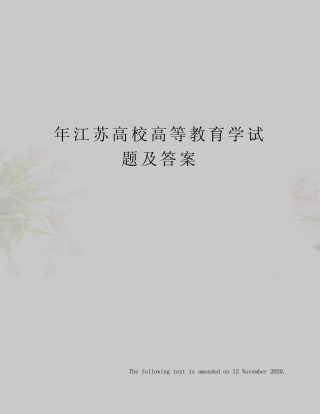 年江苏高校高等教育学试题及答案

The following text is amended on 12 November 2020.